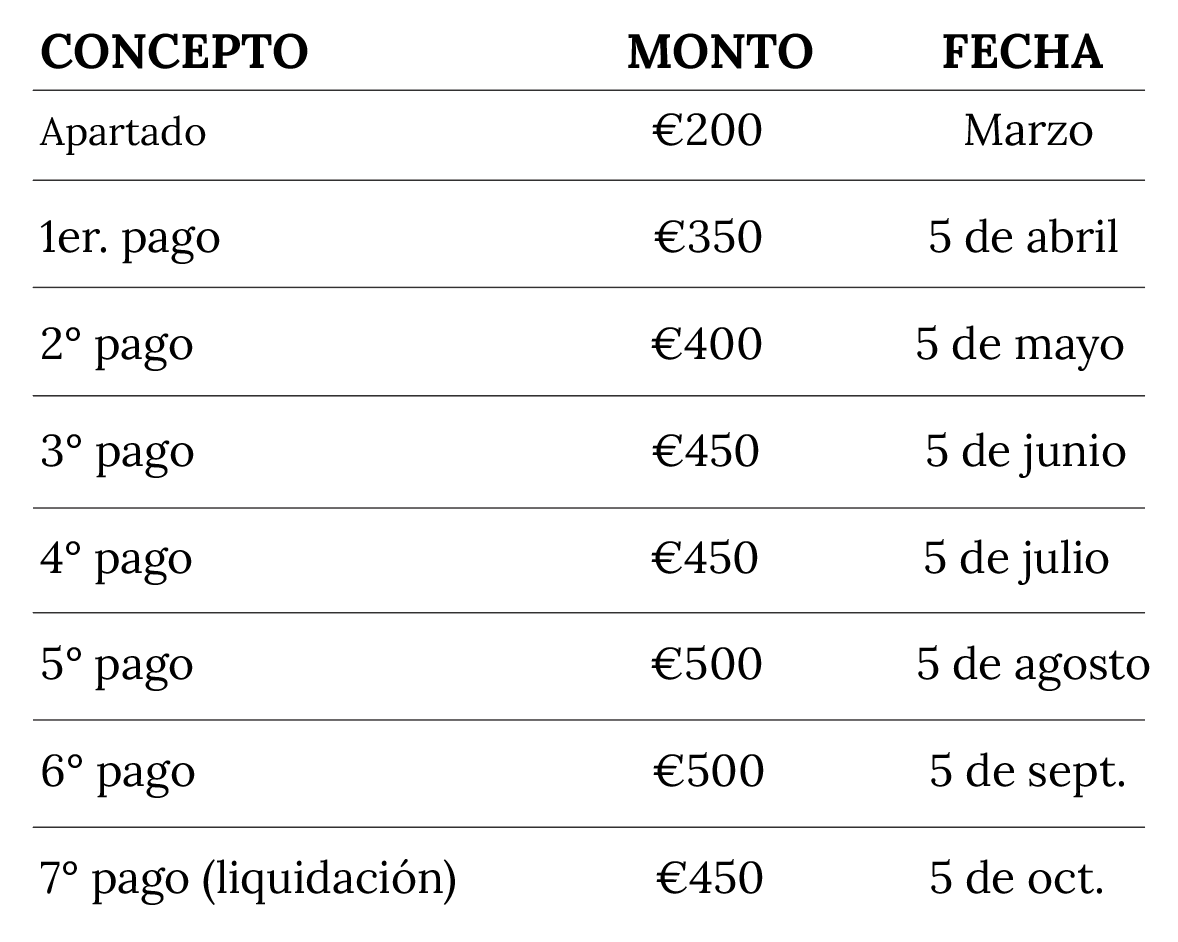 | CONCEPTO | MONTO | FECHA |
|---|---|---|
| Apartado | €200 | Marzo |
| 1er. pago | €350 | 5 de abril |
| 2° pago | €400 | 5 de mayo |
| 3° pago | €450 | 5 de junio |
| 4° pago | €450 | 5 de julio |
| 5° pago | €500 | 5 de agosto |
| 6° pago | €500 | 5 de sept. |
| 7° pago (liquidación) | €450 | 5 de oct. |